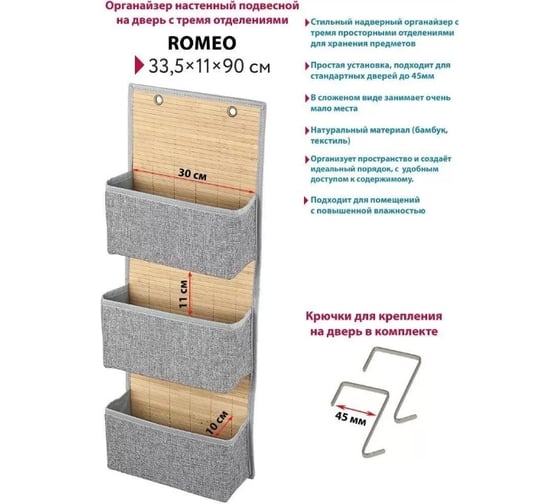 Органайзер настенный подвесной на дверь с тремя отделениями

ROMEO

33,5×11×90 см

30 см

11 см

10 см

Стильный надверный органайзер с тремя просторными отделениями для хранения предметов

Простая установка, подходит для стандартных дверей до 45мм

В сложеном виде занимает очень мало места

Натуральный материал (бамбук, текстиль)

Организует пространство и создаёт идеальный порядок, с удобным доступом к содержимому.

Подходит для помещений с повышенной влажностью

Крючки для крепления на дверь в комплекте

45 мм